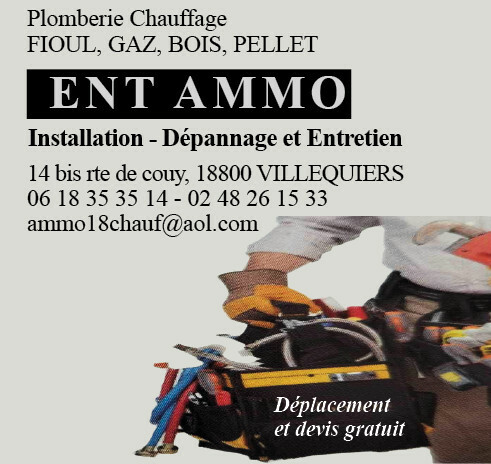 Plomberie Chauffage
FIOUL, GAZ, BOIS, PELLET

ENT AMMO

Installation - Dépannage et Entretien

14 bis rte de couy, 18800 VILLEQUIERS
06 18 35 35 14 - 02 48 26 15 33
ammo18chauf@aol.com

Déplacement
et devis gratuit